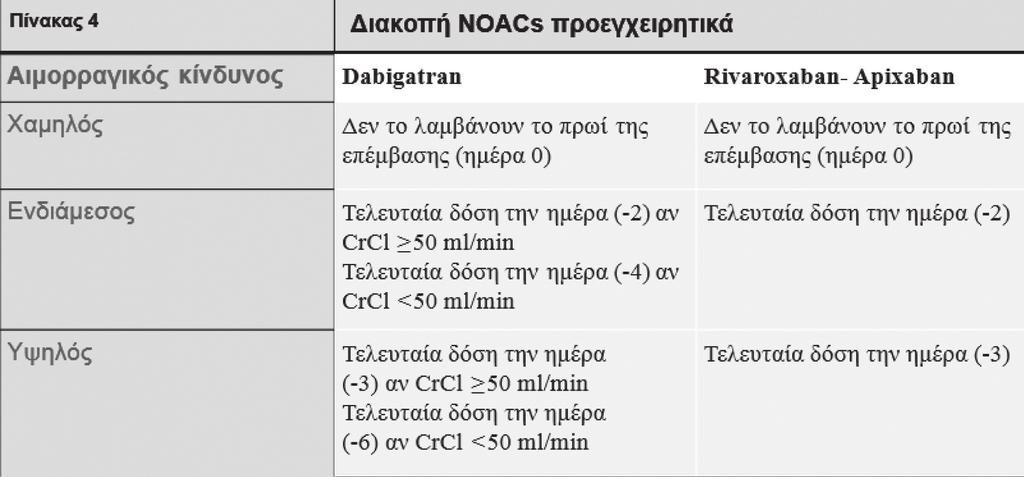 | Πίνακας 4 | Διακοπή NOACs προεγχειρητικά | |
|---|---|---|
| Αιμορραγικός κίνδυνος | Dabigatran | Rivaroxaban- Apixaban |
| Χαμηλός | Δεν το λαμβάνουν το πρωί της επέμβασης (ημέρα 0) | Δεν το λαμβάνουν το πρωί της επέμβασης (ημέρα 0) |
| Ενδιάμεσος | Τελευταία δόση την ημέρα (-2) αν CrCl ≥50 ml/min Τελευταία δόση την ημέρα (-4) αν CrCl <50 ml/min | Τελευταία δόση την ημέρα (-2) |
| Υψηλός | Τελευταία δόση την ημέρα (-3) αν CrCl ≥50 ml/min Τελευταία δόση την ημέρα (-6) αν CrCl <50 ml/min | Τελευταία δόση την ημέρα (-3) |